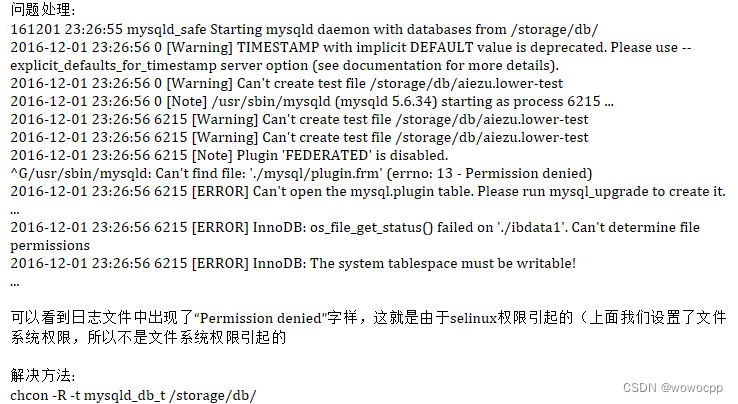 问题处理:
161201 23:26:55 mysqld_safe Starting mysqld daemon with databases from /storage/db/
2016-12-01 23:26:56 0 [Warning] TIMESTAMP with implicit DEFAULT value is deprecated. Please use --explicit_defaults_for_timestamp server option (see documentation for more details).
2016-12-01 23:26:56 0 [Warning] Can't create test file /storage/db/aiezu.lower-test
2016-12-01 23:26:56 0 [Note] /usr/sbin/mysqld (mysqld 5.6.34) starting as process 6215 ...
2016-12-01 23:26:56 6215 [Warning] Can't create test file /storage/db/aiezu.lower-test
2016-12-01 23:26:56 6215 [Warning] Can't create test file /storage/db/aiezu.lower-test
2016-12-01 23:26:56 6215 [Note] Plugin 'FEDERATED' is disabled.
^G/usr/sbin/mysqld: Can't find file: './mysql/plugin.frm' (errno: 13 - Permission denied)
2016-12-01 23:26:56 6215 [ERROR] Can't open the mysql.plugin table. Please run mysql_upgrade to create it.
...
2016-12-01 23:26:56 6215 [ERROR] InnoDB: os_file_get_status() failed on './ibdata1'. Can't determine file permissions
2016-12-01 23:26:56 6215 [ERROR] InnoDB: The system tablespace must be writable!
...

可以看到日志文件中出现了“Permission denied”字样，这就是由于selinux权限引起的（上面我们设置了文件系统权限，所以不是文件系统权限引起的

解决方法:
chcon -R -t mysqld_db_t /storage/db/

CSDN @wowocpp